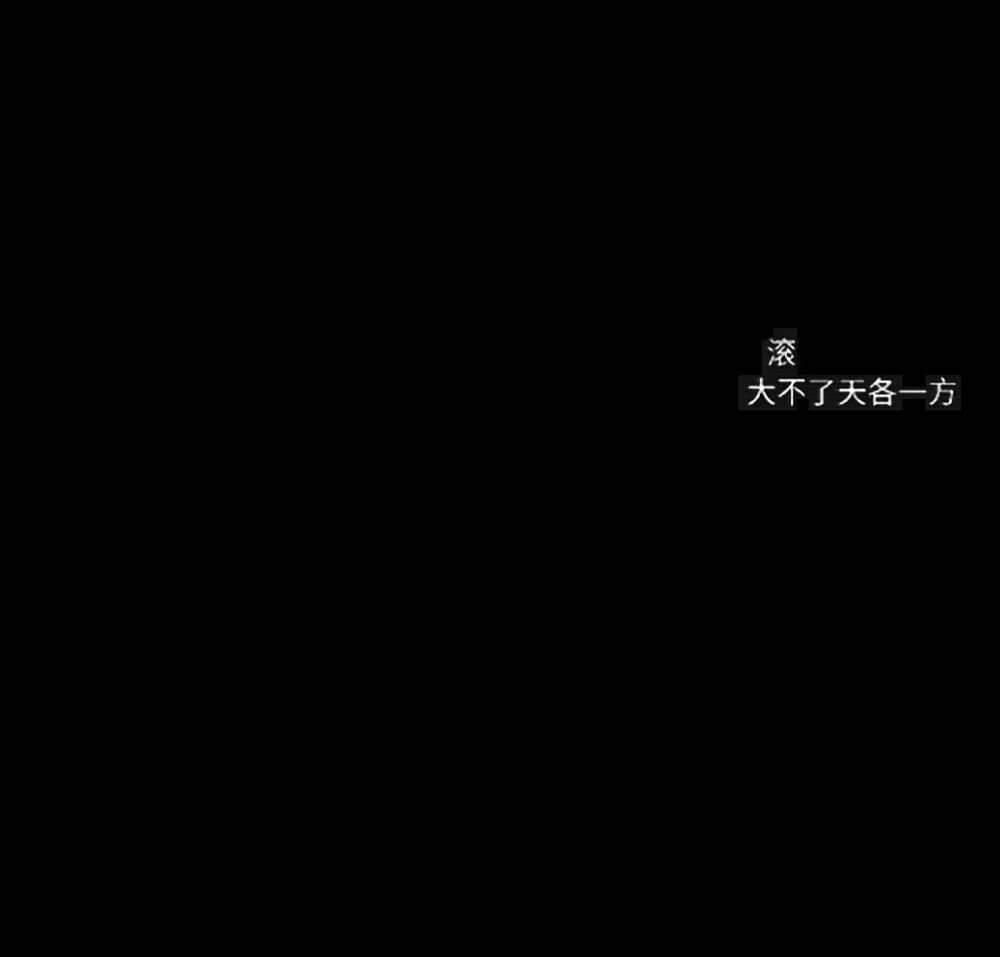 滚
大不了天各一方